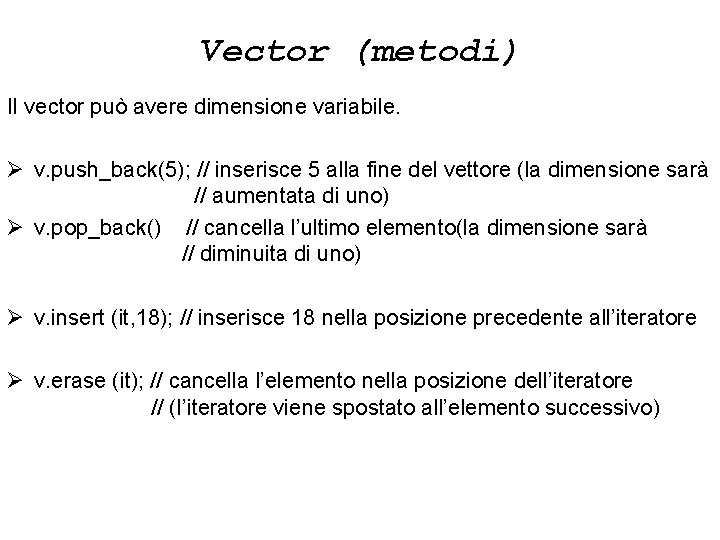 Vector (metodi)

Il vector può avere dimensione variabile.

➢ v.push_back(5); // inserisce 5 alla fine del vettore (la dimensione sarà
// aumentata di uno)

➢ v.pop_back() // cancella l'ultimo elemento(la dimensione sarà
// diminuita di uno)

➢ v.insert (it,18); // inserisce 18 nella posizione precedente all'iteratore

➢ v.erase (it); // cancella l'elemento nella posizione dell'iteratore
// (l'iteratore viene spostato all'elemento successivo)